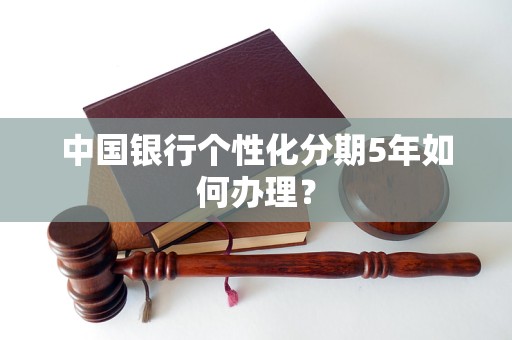 中国银行个性化分期5年如何办理？